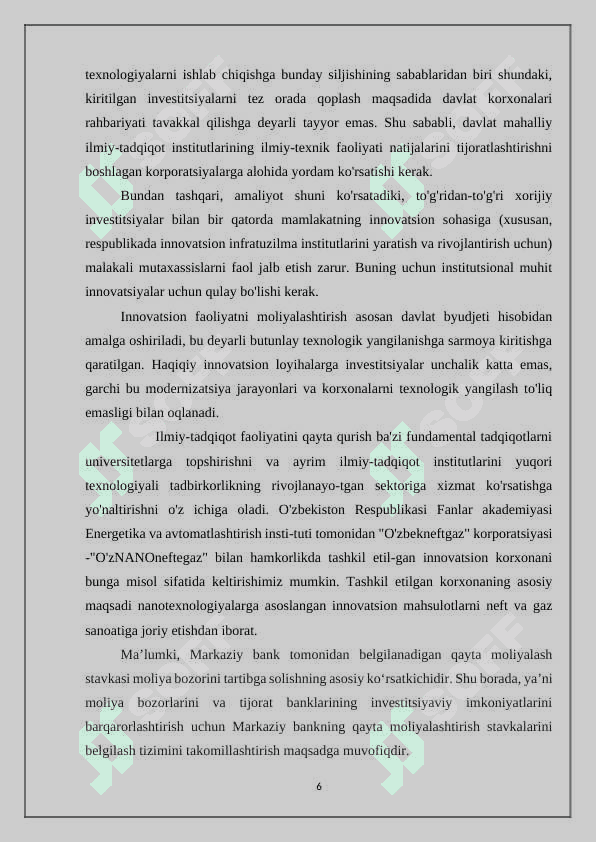 texnologiyalarni ishlab chiqishga bunday siljishining sabablaridan biri shundaki, kiritilgan investitsiyalarni tez orada qoplash maqsadida davlat korxonalari rahbariyati tavakkal qilishga deyarli tayyor emas. Shu sababli, davlat mahalliy ilmiy-tadqiqot institutlarining ilmiy-texnik faoliyati natijalarini tijoratlashtirishni boshlagan korporatsiyalarga alohida yordam ko'rsatishi kerak.

Bundan tashqari, amaliyot shuni ko'rsatadiki, to'g'ridan-to'g'ri xorijiy investitsiyalar bilan bir qatorda mamlakatning innovatsion sohasiga (xususan, respublikada innovatsion infratuzilma institutlarini yaratish va rivojlantirish uchun) malakali mutaxassislarni faol jalb etish zarur. Buning uchun institutsional muhit innovatsiyalar uchun qulay bo'lishi kerak.

Innovatsion faoliyatni moliyalashtirish asosan davlat byudjeti hisobidan amalga oshiriladi, bu deyarli butunlay texnologik yangilanishga sarmoya kiritishga qaratilgan. Haqiqiy innovatsion loyihalarga investitsiyalar unchalik katta emas, garchi bu modernizatsiya jarayonlari va korxonalarni texnologik yangilash to'liq emasligi bilan oqlanadi.

Ilmiy-tadqiqot faoliyatini qayta qurish ba'zi fundamental tadqiqotlarni universitetlarga topshirishni va ayrim ilmiy-tadqiqot institutlarini yuqori texnologiyali tadbirkorlikning rivojlanayo-tgan sektoriga xizmat ko'rsatishga yo'naltirishni o'z ichiga oladi. O'zbekiston Respublikasi Fanlar akademiyasi Energetika va avtomatlashtirish insti-tuti tomonidan "O'zbekneftgaz" korporatsiyasi -"O'zNANOneftegaz" bilan hamkorlikda tashkil etil-gan innovatsion korxonani bunga misol sifatida keltirishimiz mumkin. Tashkil etilgan korxonaning asosiy maqsadi nanotexnologiyalarga asoslangan innovatsion mahsulotlarni neft va gaz sanoatiga joriy etishdan iborat.

Ma’lumki, Markaziy bank tomonidan belgilanadigan qayta moliyalash stavkasi moliya bozorini tartibga solishning asosiy ko‘rsatkichidir. Shu borada, ya’ni moliya bozorlarini va tijorat banklarining investitsiyaviy imkoniyatlarini barqarorlashtirish uchun Markaziy bankning qayta moliyalashtirish stavkalarini belgilash tizimini takomillashtirish maqsadga muvofiqdir.

6